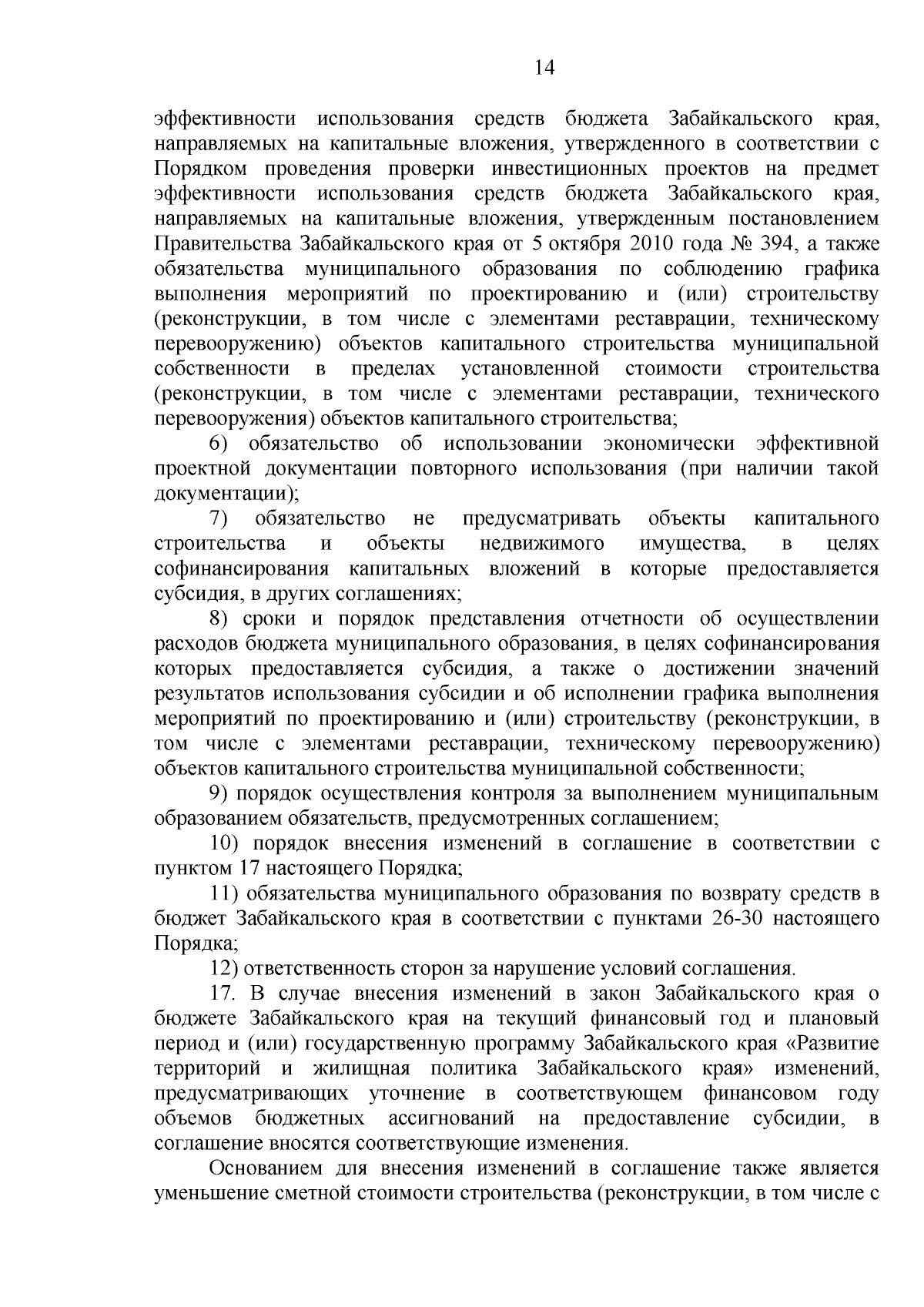 14

эффективности использования средств бюджета Забайкальского края, направляемых на капитальные вложения, утвержденного в соответствии с Порядком проведения проверки инвестиционных проектов на предмет эффективности использования средств бюджета Забайкальского края, направляемых на капитальные вложения, утвержденным постановлением Правительства Забайкальского края от 5 октября 2010 года № 394, а также обязательства муниципального образования по соблюдению графика выполнения мероприятий по проектированию и (или) строительству (реконструкции, в том числе с элементами реставрации, техническому перевооружению) объектов капитального строительства муниципальной собственности в пределах установленной стоимости строительства (реконструкции, в том числе с элементами реставрации, технического перевооружения) объектов капитального строительства;

6) обязательство об использовании экономически эффективной проектной документации повторного использования (при наличии такой документации);

7) обязательство не предусматривать объекты капитального строительства и объекты недвижимого имущества, в целях софинансирования капитальных вложений в которые предоставляется субсидия, в других соглашениях;

8) сроки и порядок представления отчетности об осуществлении расходов бюджета муниципального образования, в целях софинансирования которых предоставляется субсидия, а также о достижении значений результатов использования субсидии и об исполнении графика выполнения мероприятий по проектированию и (или) строительству (реконструкции, в том числе с элементами реставрации, техническому перевооружению) объектов капитального строительства муниципальной собственности;

9) порядок осуществления контроля за выполнением муниципальным образованием обязательств, предусмотренных соглашением;

10) порядок внесения изменений в соглашение в соответствии с пунктом 17 настоящего Порядка;

11) обязательства муниципального образования по возврату средств в бюджет Забайкальского края в соответствии с пунктами 26-30 настоящего Порядка;

12) ответственность сторон за нарушение условий соглашения.

17. В случае внесения изменений в закон Забайкальского края о бюджете Забайкальского края на текущий финансовый год и плановый период и (или) государственную программу Забайкальского края «Развитие территорий и жилищная политика Забайкальского края» изменений, предусматривающих уточнение в соответствующем финансовом году объемов бюджетных ассигнований на предоставление субсидии, в соглашение вносятся соответствующие изменения.

Основанием для внесения изменений в соглашение также является уменьшение сметной стоимости строительства (реконструкции, в том числе с